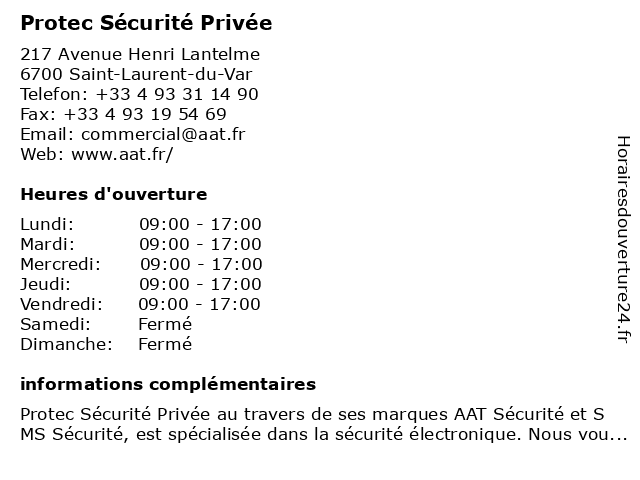 Protec Sécurité Privée

217 Avenue Henri Lantelme
6700 Saint-Laurent-du-Var
Telefon: +33 4 93 31 14 90
Fax: +33 4 93 19 54 69
Email: commercial@aat.fr
Web: www.aat.fr/

Heures d'ouverture

Lundi: 09:00 - 17:00
Mardi: 09:00 - 17:00
Mercredi: 09:00 - 17:00
Jeudi: 09:00 - 17:00
Vendredi: 09:00 - 17:00
Samedi: Fermé
Dimanche: Fermé

informations complémentaires

Protec Sécurité Privée au travers de ses marques AAT Sécurité et S MS Sécurité, est spécialisée dans la sécurité électronique. Nous vou...

Horairesdouverture24.fr